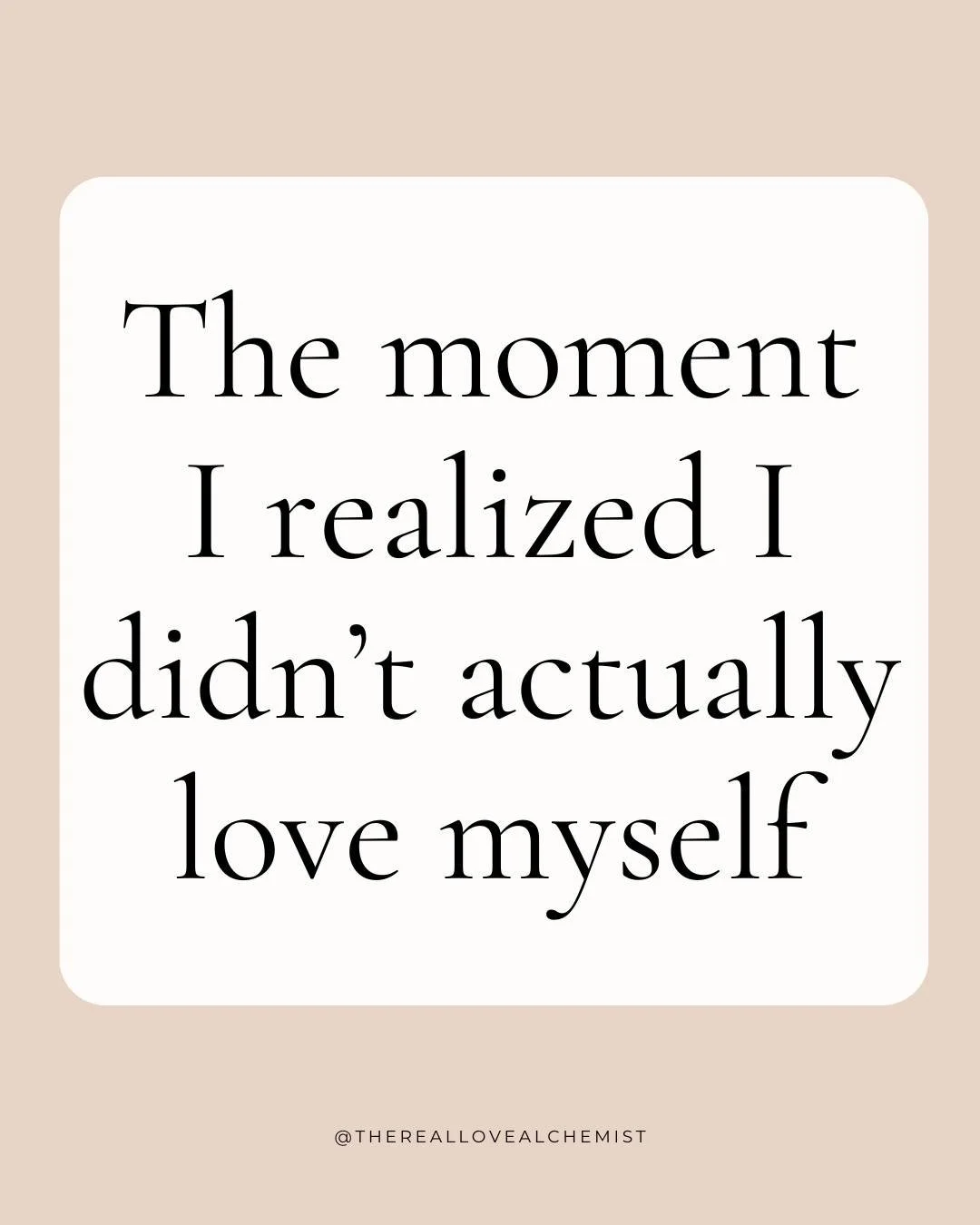 The moment I realized I didn’t actually love myself

@THEREALLOVEALCHEMIST